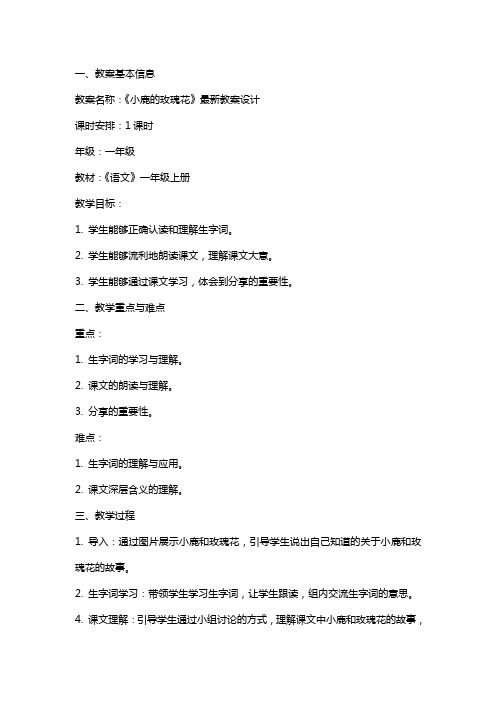 一、教案基本信息

教案名称：《小鹿的玫瑰花》最新教案设计

课时安排：1 课时

年级：一年级

教材：《语文》一年级上册

教学目标：

1. 学生能够正确认读和理解生字词。

2. 学生能够流利地朗读课文，理解课文大意。

3. 学生能够通过课文学习，体会到分享的重要性。

二、教学重点与难点

重点：

1. 生字词的学习与理解。

2. 课文的朗读与理解。

3. 分享的重要性。

难点：

1. 生字词的理解与应用。

2. 课文深层含义的理解。

三、教学过程

1. 导入：通过图片展示小鹿和玫瑰花，引导学生说出自己知道的关于小鹿和玫瑰花的故事。

2. 生字词学习：带领学生学习生字词，让学生跟读，组内交流生字词的意思。

4. 课文理解：引导学生通过小组讨论的方式，理解课文中小鹿和玫瑰花的故事，